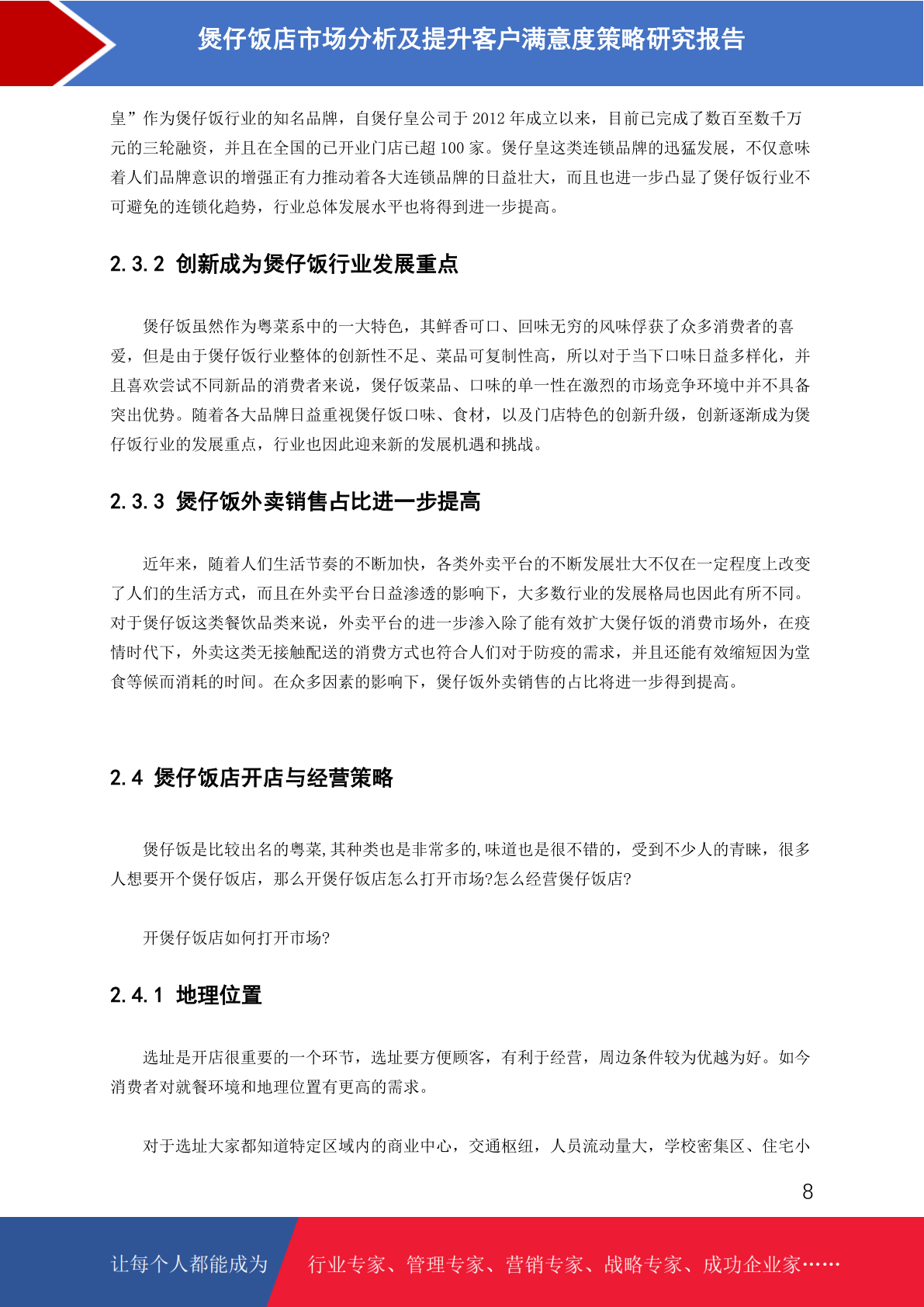 煲仔饭店市场分析及提升客户满意度策略研究报告

皇”作为煲仔饭行业的知名品牌，自煲仔皇公司于 2012 年成立以来，目前已完成了数百至数千万元的三轮融资，并且在全国的已开业门店已超 100 家。煲仔皇这类连锁品牌的迅猛发展，不仅意味着人们品牌意识的增强正有力推动着各大连锁品牌的日益壮大，而且也进一步凸显了煲仔饭行业不可避免的连锁化趋势，行业总体发展水平也将得到进一步提高。

2.3.2 创新成为煲仔饭行业发展重点

煲仔饭虽然作为粤菜系中的一大特色，其鲜香可口、回味无穷的风味俘获了众多消费者的喜爱，但是由于煲仔饭行业整体的创新性不足、菜品可复制性高，所以对于当下口味日益多样化，并且喜欢尝试不同新品的消费者来说，煲仔饭菜品、口味的单一性在激烈的市场竞争环境中并不具备突出优势。随着各大品牌日益重视煲仔饭口味、食材，以及门店特色的创新升级，创新逐渐成为煲仔饭行业的发展重点，行业也因此迎来新的发展机遇和挑战。

2.3.3 煲仔饭外卖销售占比进一步提高

近年来，随着人们生活节奏的不断加快，各类外卖平台的不断发展壮大不仅在一定程度上改变了人们的生活方式，而且在外卖平台日益渗透的影响下，大多数行业的发展格局也因此有所不同。对于煲仔饭这类餐饮品类来说，外卖平台的进一步渗入除了能有效扩大煲仔饭的消费市场外，在疫情时代下，外卖这类无接触配送的消费方式也符合人们对于防疫的需求，并且还能有效缩短因为堂食等候而消耗的时间。在众多因素的影响下，煲仔饭外卖销售的占比将进一步得到提高。

2.4 煲仔饭店开店与经营策略

煲仔饭是比较出名的粤菜,其种类也是非常多的,味道也是很不错的，受到不少人的青睐，很多人想要开个煲仔饭店，那么开煲仔饭店怎么打开市场?怎么经营煲仔饭店?

开煲仔饭店如何打开市场?

2.4.1 地理位置

选址是开店很重要的一个环节，选址要方便顾客，有利于经营，周边条件较为优越为好。如今消费者对就餐环境和地理位置有更高的需求。

对于选址大家都知道特定区域内的商业中心，交通枢纽，人员流动量大，学校密集区、住宅小

8

让每个人都能成为 行业专家、管理专家、营销专家、战略专家、成功企业家……